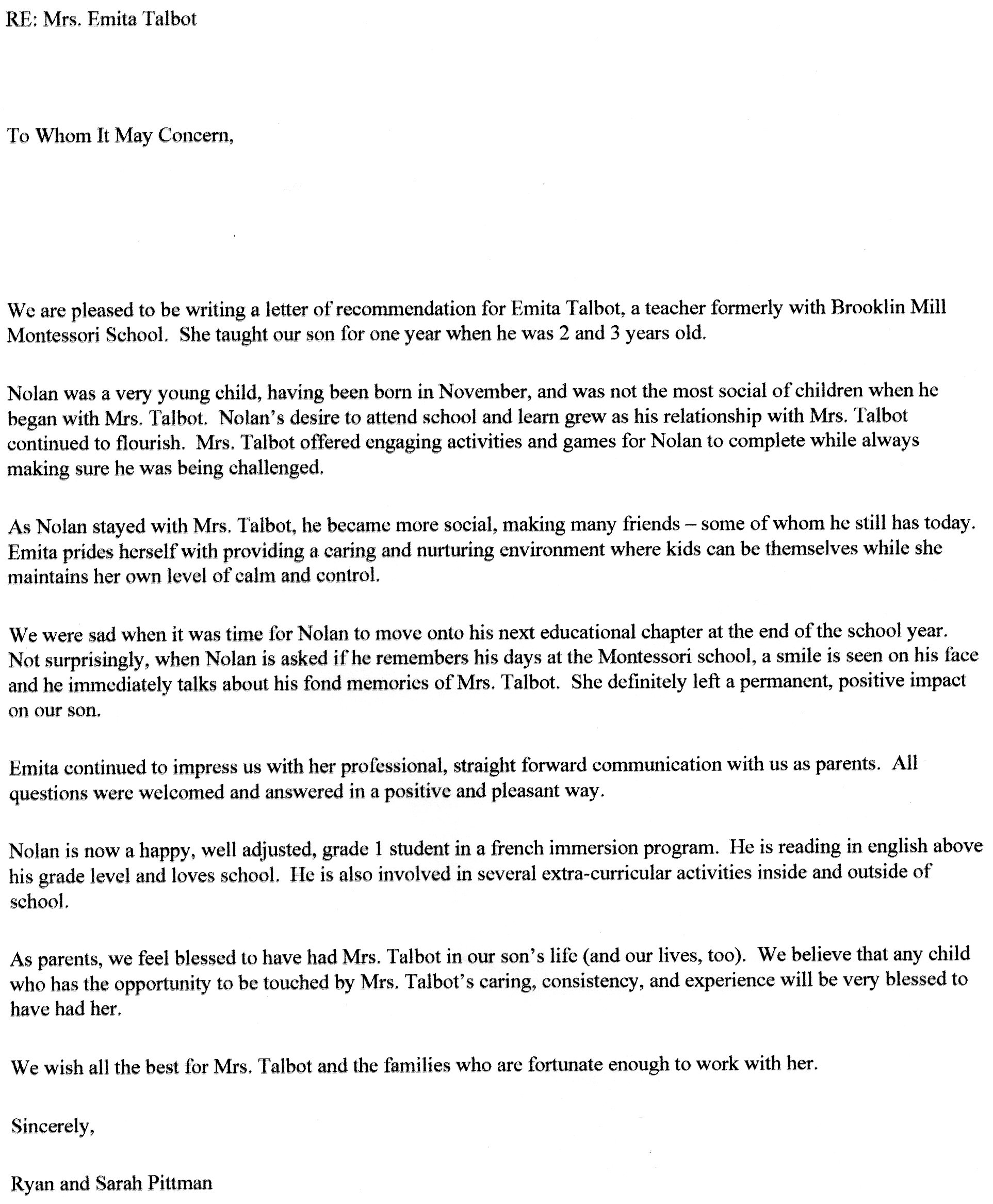 RE: Mrs. Emita Talbot

To Whom It May Concern,

We are pleased to be writing a letter of recommendation for Emita Talbot, a teacher formerly with Brooklin Mill Montessori School. She taught our son for one year when he was 2 and 3 years old.

Nolan was a very young child, having been born in November, and was not the most social of children when he began with Mrs. Talbot. Nolan's desire to attend school and learn grew as his relationship with Mrs. Talbot continued to flourish. Mrs. Talbot offered engaging activities and games for Nolan to complete while always making sure he was being challenged.

As Nolan stayed with Mrs. Talbot, he became more social, making many friends – some of whom he still has today. Emita prides herself with providing a caring and nurturing environment where kids can be themselves while she maintains her own level of calm and control.

We were sad when it was time for Nolan to move onto his next educational chapter at the end of the school year. Not surprisingly, when Nolan is asked if he remembers his days at the Montessori school, a smile is seen on his face and he immediately talks about his fond memories of Mrs. Talbot. She definitely left a permanent, positive impact on our son.

Emita continued to impress us with her professional, straight forward communication with us as parents. All questions were welcomed and answered in a positive and pleasant way.

Nolan is now a happy, well adjusted, grade 1 student in a french immersion program. He is reading in english above his grade level and loves school. He is also involved in several extra-curricular activities inside and outside of school.

As parents, we feel blessed to have had Mrs. Talbot in our son's life (and our lives, too). We believe that any child who has the opportunity to be touched by Mrs. Talbot's caring, consistency, and experience will be very blessed to have had her.

We wish all the best for Mrs. Talbot and the families who are fortunate enough to work with her.

Sincerely,

Ryan and Sarah Pittman